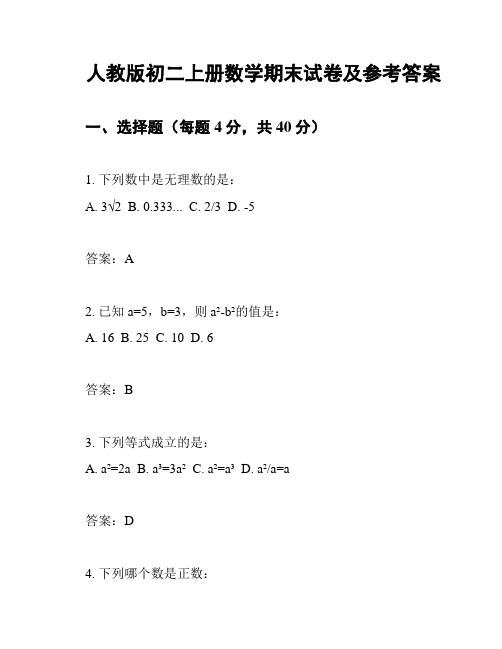 人教版初二上册数学期末试卷及参考答案

一、选择题（每题 4 分，共 40 分）

1. 下列数中是无理数的是：

A. $3\sqrt{2}$  B. 0.333...  C. 2/3  D. -5

答案：A

2. 已知 a=5，b=3，则 $a^2-b^2$的值是：

A. 16  B. 25  C. 10  D. 6

答案：B

3. 下列等式成立的是：

A. $a^2=2a$  B. $a^3=3a^2$  C. $a^2=a^3$  D. $a^2/a=a$

答案：D

4. 下列哪个数是正数：